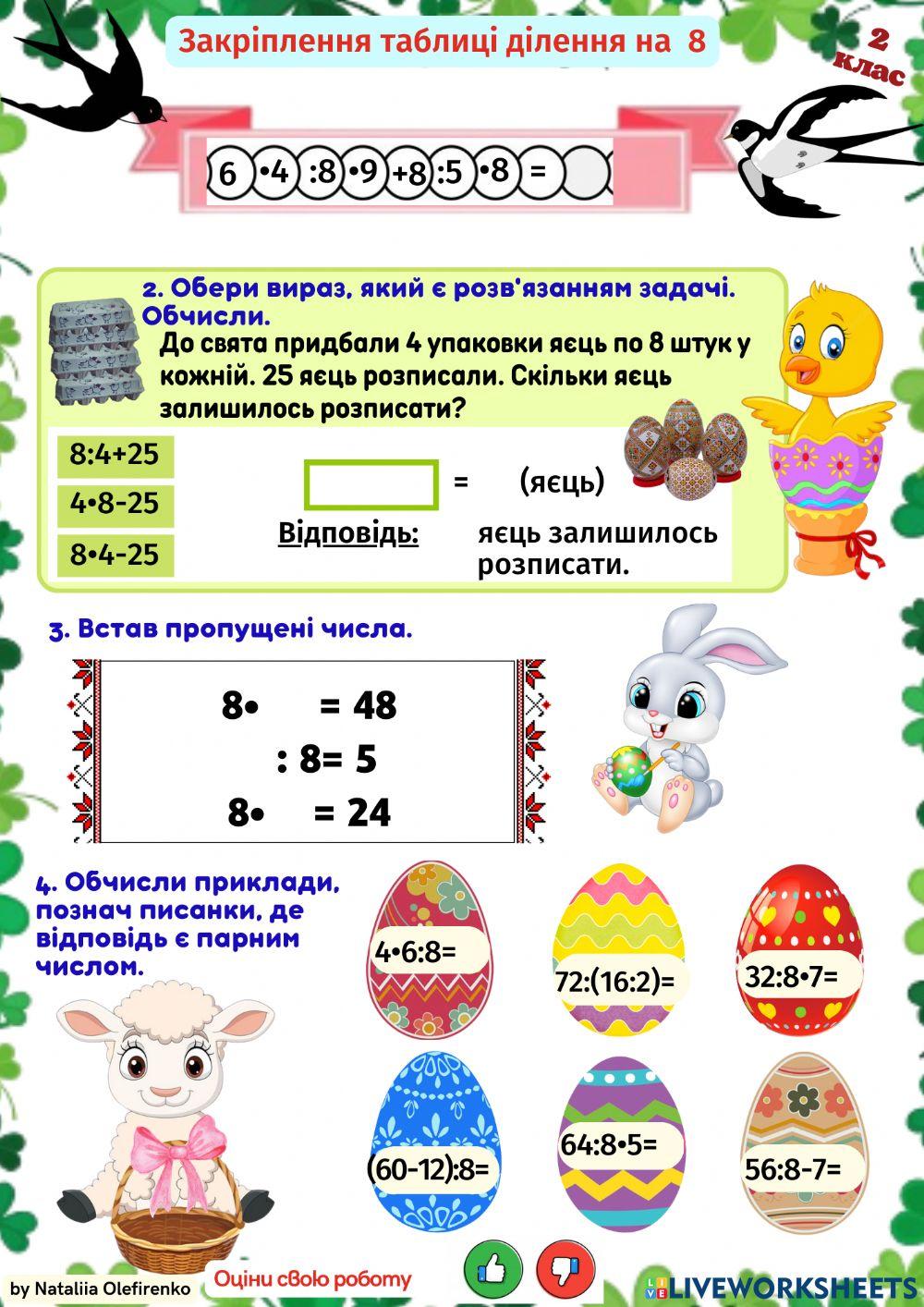 Закріплення таблиці ділення на 8

2 клас

6 •4 :8 •9 +8 :5 •8 =

2. Обери вираз, який є розв'язанням задачі. Обчисли.

До свята придбали 4 упаковки яєць по 8 штук у кожній. 25 яєць розписали. Скільки яєць залишилось розписати?

8:4+25

4•8-25

8•4-25

= (яєць)

Відповідь: яєць залишилось розписати.

3. Встав пропущені числа.

8• = 48

: 8= 5

8• = 24

4. Обчисли приклади, познач писанки, де відповідь є парним числом.

4•6:8=

72:(16:2)=

32:8•7=

(60-12):8=

64:8•5=

56:8-7=

by Nataliia Olefirenko

Оціни свою роботу

LIVEWORKSHEETS